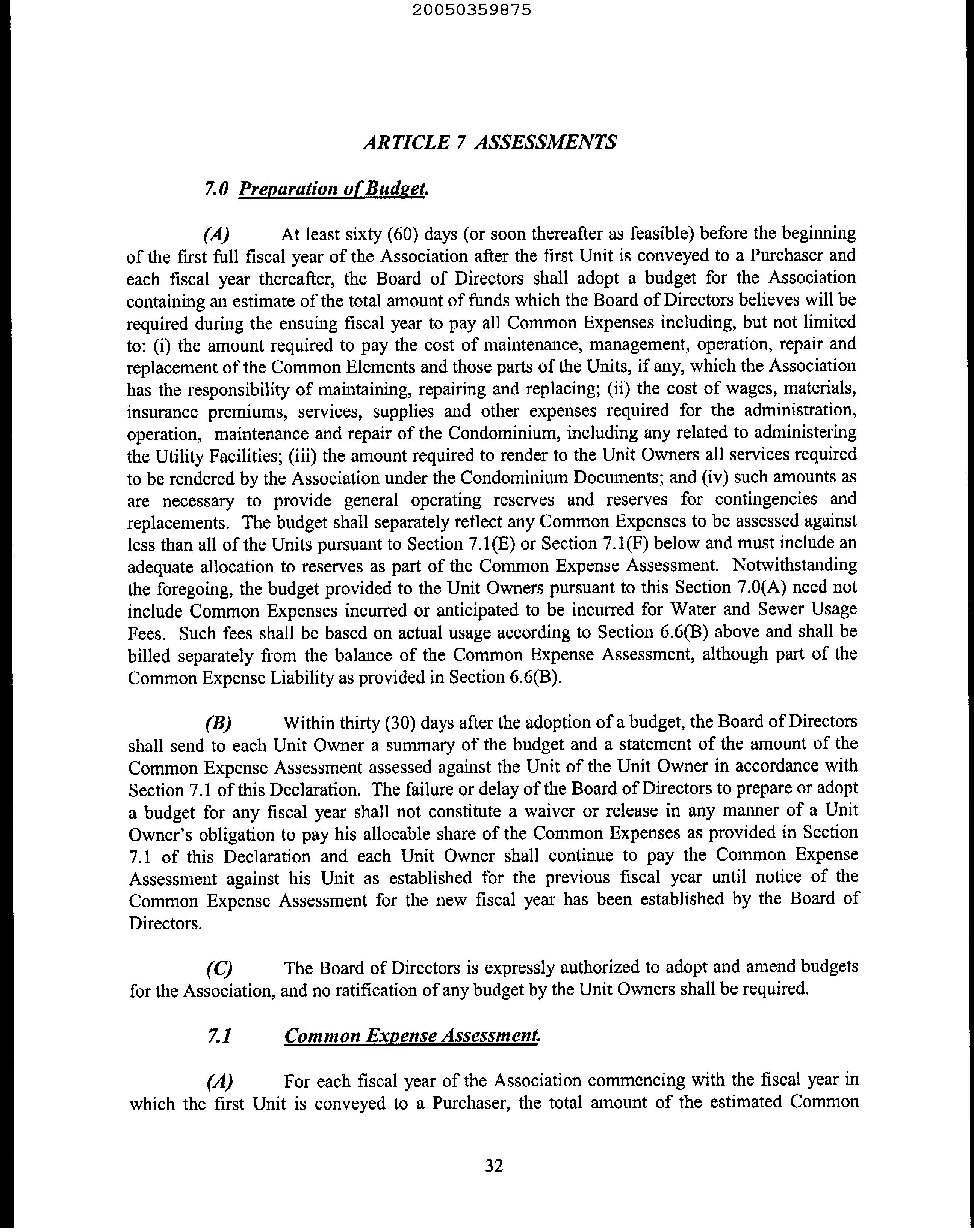 20050359875

ARTICLE 7 ASSESSMENTS

7.0 Preparation of Budget.

(A) At least sixty (60) days (or soon thereafter as feasible) before the beginning of the first full fiscal year of the Association after the first Unit is conveyed to a Purchaser and each fiscal year thereafter, the Board of Directors shall adopt a budget for the Association containing an estimate of the total amount of funds which the Board of Directors believes will be required during the ensuing fiscal year to pay all Common Expenses including, but not limited to: (i) the amount required to pay the cost of maintenance, management, operation, repair and replacement of the Common Elements and those parts of the Units, if any, which the Association has the responsibility of maintaining, repairing and replacing; (ii) the cost of wages, materials, insurance premiums, services, supplies and other expenses required for the administration, operation, maintenance and repair of the Condominium, including any related to administering the Utility Facilities; (iii) the amount required to render to the Unit Owners all services required to be rendered by the Association under the Condominium Documents; and (iv) such amounts as are necessary to provide general operating reserves and reserves for contingencies and replacements. The budget shall separately reflect any Common Expenses to be assessed against less than all of the Units pursuant to Section 7.1(E) or Section 7.1(F) below and must include an adequate allocation to reserves as part of the Common Expense Assessment. Notwithstanding the foregoing, the budget provided to the Unit Owners pursuant to this Section 7.0(A) need not include Common Expenses incurred or anticipated to be incurred for Water and Sewer Usage Fees. Such fees shall be based on actual usage according to Section 6.6(B) above and shall be billed separately from the balance of the Common Expense Assessment, although part of the Common Expense Liability as provided in Section 6.6(B).

(B) Within thirty (30) days after the adoption of a budget, the Board of Directors shall send to each Unit Owner a summary of the budget and a statement of the amount of the Common Expense Assessment assessed against the Unit of the Unit Owner in accordance with Section 7.1 of this Declaration. The failure or delay of the Board of Directors to prepare or adopt a budget for any fiscal year shall not constitute a waiver or release in any manner of a Unit Owner's obligation to pay his allocable share of the Common Expenses as provided in Section 7.1 of this Declaration and each Unit Owner shall continue to pay the Common Expense Assessment against his Unit as established for the previous fiscal year until notice of the Common Expense Assessment for the new fiscal year has been established by the Board of Directors.

(C) The Board of Directors is expressly authorized to adopt and amend budgets for the Association, and no ratification of any budget by the Unit Owners shall be required.

7.1 Common Expense Assessment.

(A) For each fiscal year of the Association commencing with the fiscal year in which the first Unit is conveyed to a Purchaser, the total amount of the estimated Common

32